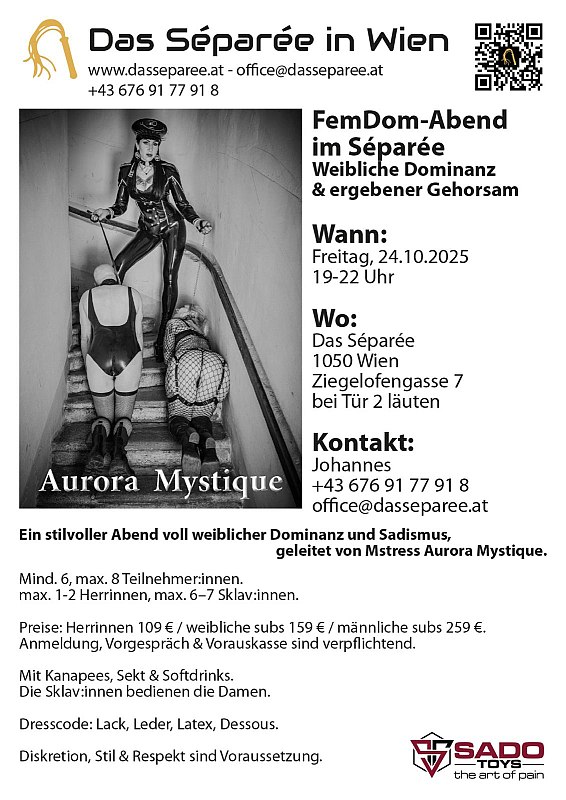 Das Séparée in Wien
www.dasseparee.at - office@dasseparee.at
+43 676 91 77 91 8

Aurora Mystique

FemDom-Abend im Séparée
Weibliche Dominanz & ergebener Gehorsam

Wann:
Freitag, 24.10.2025
19-22 Uhr

Wo:
Das Séparée
1050 Wien
Ziegelofengasse 7
bei Tür 2 läuten

Kontakt:
Johannes
+43 676 91 77 91 8
office@dasseparee.at

Ein stilvoller Abend voll weiblicher Dominanz und Sadismus, geleitet von Mstress Aurora Mystique.

Mind. 6, max. 8 Teilnehmer:innen.
max. 1-2 Herrinnen, max. 6–7 Sklav:innen.

Preise: Herrinnen 109 € / weibliche subs 159 € / männliche subs 259 €.
Anmeldung, Vorgespräch & Vorauskasse sind verpflichtend.

Mit Kanapees, Sekt & Softdrinks.
Die Sklav:innen bedienen die Damen.

Dresscode: Lack, Leder, Latex, Dessous.

Diskretion, Stil & Respekt sind Voraussetzung.

SADO TOYS
the art of pain